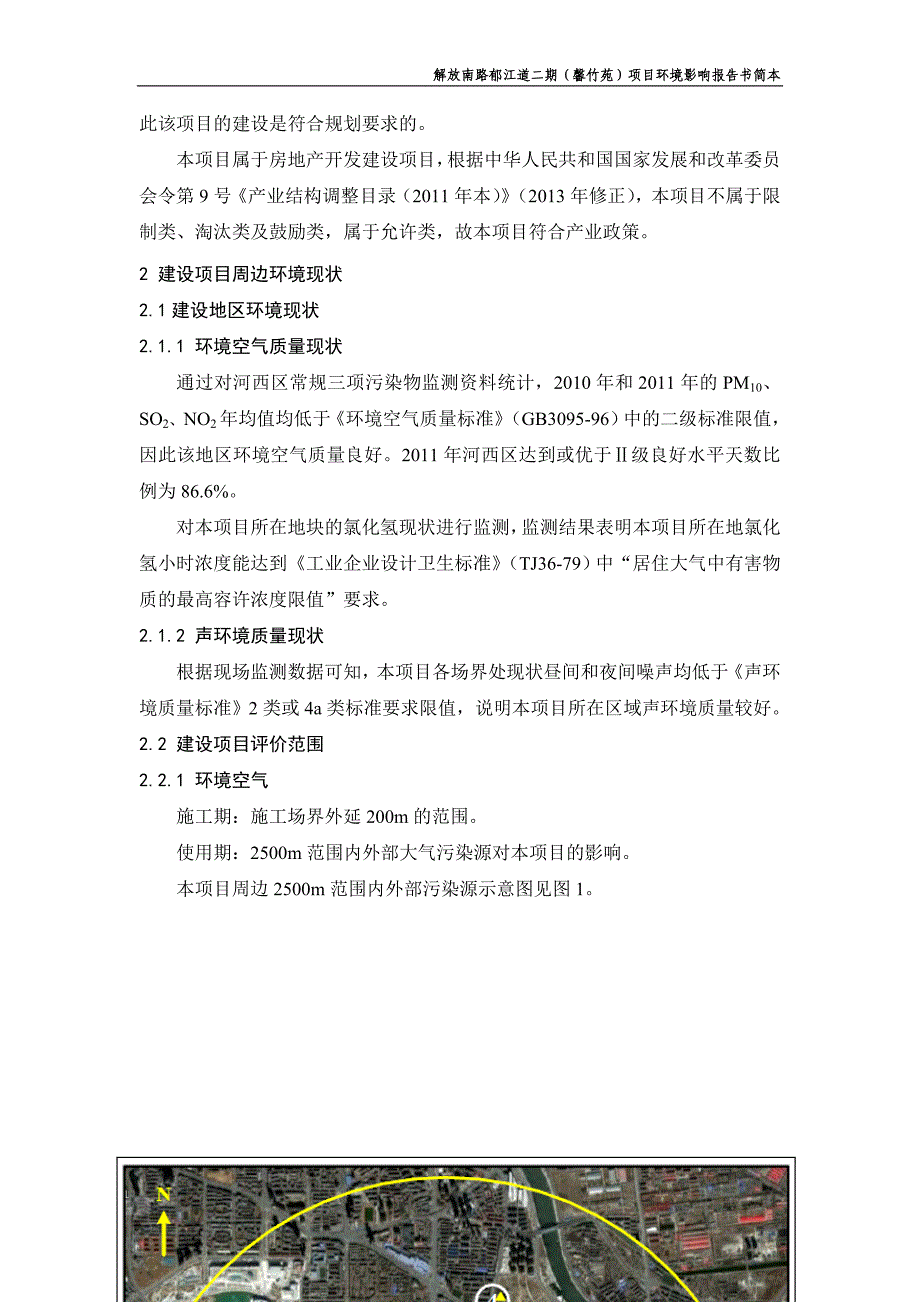 解放南路郁江道二期（馨竹苑）项目环境影响报告书简本

此该项目的建设是符合规划要求的。

本项目属于房地产开发建设项目，根据中华人民共和国国家发展和改革委员会令第 9 号《产业结构调整目录（2011 年本）》（2013 年修正），本项目不属于限制类、淘汰类及鼓励类，属于允许类，故本项目符合产业政策。

2 建设项目周边环境现状

2.1 建设地区环境现状

2.1.1 环境空气质量现状

通过对河西区常规三项污染物监测资料统计，2010 年和 2011 年的 $PM_{10}$、$SO_2$、$NO_2$ 年均值均低于《环境空气质量标准》（GB3095-96）中的二级标准限值，因此该地区环境空气质量良好。2011 年河西区达到或优于Ⅱ级良好水平天数比例为 86.6%。

对本项目所在地块的氯化氢现状进行监测，监测结果表明本项目所在地氯化氢小时浓度能达到《工业企业设计卫生标准》（TJ36-79）中“居住大气中有害物质的最高容许浓度限值”要求。

2.1.2 声环境质量现状

根据现场监测数据可知，本项目各场界处现状昼间和夜间噪声均低于《声环境质量标准》2 类或 4a 类标准要求限值，说明本项目所在区域声环境质量较好。

2.2 建设项目评价范围

2.2.1 环境空气

施工期：施工场界外延 200m 的范围。

使用期：2500m 范围内外部大气污染源对本项目的影响。

本项目周边 2500m 范围内外部污染源示意图见图 1。

N